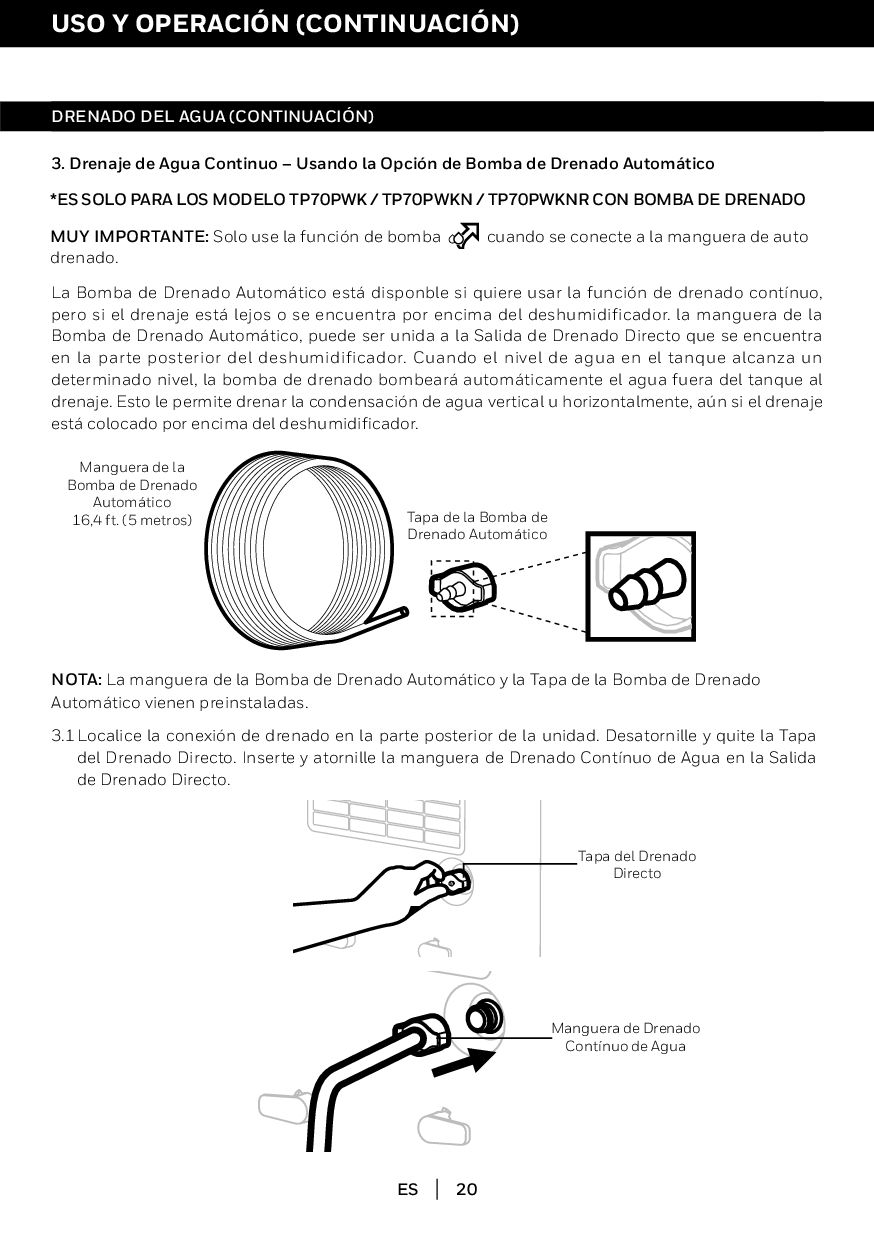 USO Y OPERACIÓN (CONTINUACIÓN)

DRENADO DEL AGUA (CONTINUACIÓN)

3. Drenaje de Agua Continuo – Usando la Opción de Bomba de Drenado Automático

*ES SOLO PARA LOS MODELO TP70PWK / TP70PWKN / TP70PWKNR CON BOMBA DE DRENADO

MUY IMPORTANTE: Solo use la función de bomba cuando se conecte a la manguera de auto drenado.

La Bomba de Drenado Automático está disponble si quiere usar la función de drenado contínuo, pero si el drenaje está lejos o se encuentra por encima del deshumidificador. la manguera de la Bomba de Drenado Automático, puede ser unida a la Salida de Drenado Directo que se encuentra en la parte posterior del deshumidificador. Cuando el nivel de agua en el tanque alcanza un determinado nivel, la bomba de drenado bombeará automáticamente el agua fuera del tanque al drenaje. Esto le permite drenar la condensación de agua vertical u horizontalmente, aún si el drenaje está colocado por encima del deshumidificador.

Manguera de la Bomba de Drenado Automático 16,4 ft. (5 metros)

Tapa de la Bomba de Drenado Automático

NOTA: La manguera de la Bomba de Drenado Automático y la Tapa de la Bomba de Drenado Automático vienen preinstaladas.

3.1 Localice la conexión de drenado en la parte posterior de la unidad. Desatornille y quite la Tapa del Drenado Directo. Inserte y atornille la manguera de Drenado Contínuo de Agua en la Salida de Drenado Directo.

Tapa del Drenado Directo

Manguera de Drenado Contínuo de Agua

ES | 20